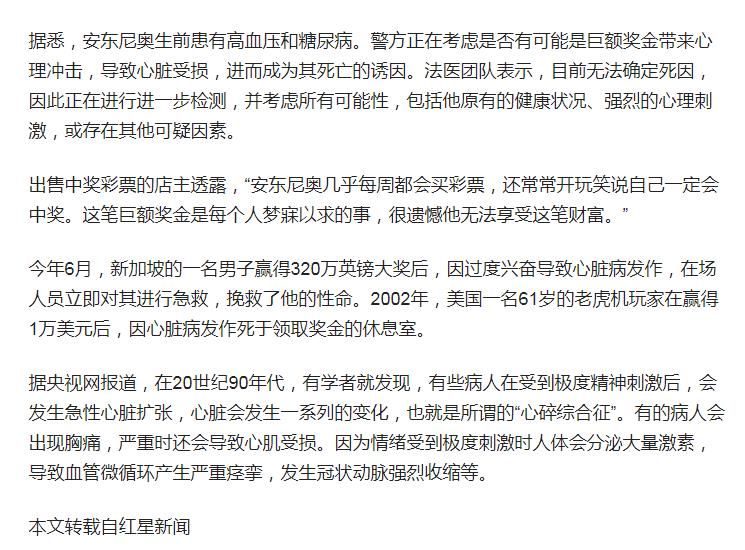 据悉，安东尼奥生前患有高血压和糖尿病。警方正在考虑是否有可能是巨额奖金带来心理冲击，导致心脏受损，进而成为其死亡的诱因。法医团队表示，目前无法确定死因，因此正在进行进一步检测，并考虑所有可能性，包括他原有的健康状况、强烈的心理刺激，或存在其他可疑因素。

出售中奖彩票的店主透露，“安东尼奥几乎每周都会买彩票，还常常开玩笑说自己一定会中奖。这笔巨额奖金是每个人梦寐以求的事，很遗憾他无法享受这笔财富。”

今年6月，新加坡的一名男子赢得320万英镑大奖后，因过度兴奋导致心脏病发作，在场人员立即对其进行急救，挽救了他的性命。2002年，美国一名61岁的老虎机玩家在赢得1万美元后，因心脏病发作死于领取奖金的休息室。

据央视网报道，在20世纪90年代，有学者就发现，有些病人在受到极度精神刺激后，会发生急性心脏扩张，心脏会发生一系列的变化，也就是所谓的“心碎综合征”。有的病人会出现胸痛，严重时还会导致心肌受损。因为情绪受到极度刺激时人体会分泌大量激素，导致血管微循环产生严重痉挛，发生冠状动脉强烈收缩等。

本文转载自红星新闻